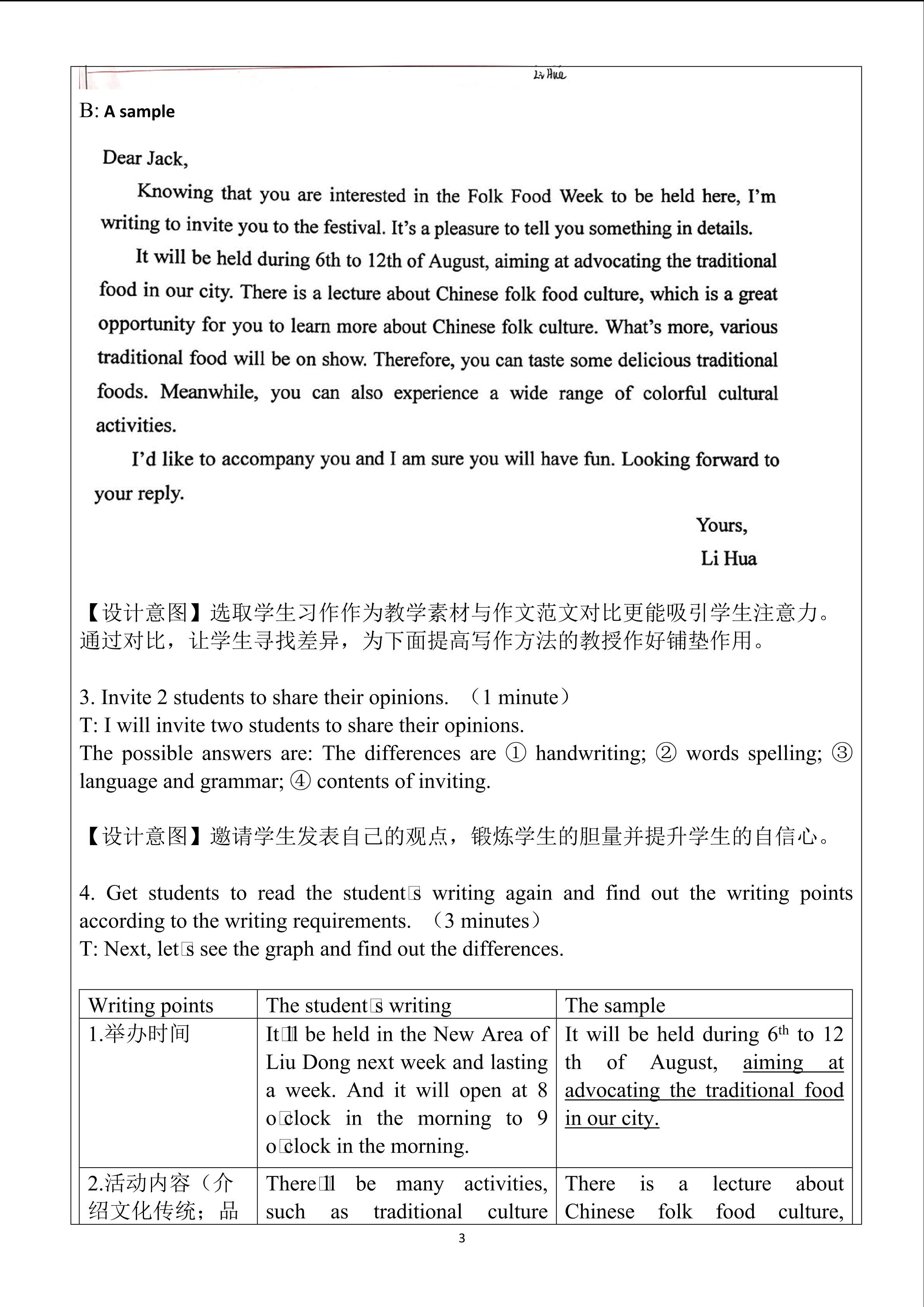 Li Hua

B: A sample

Dear Jack,

Knowing that you are interested in the Folk Food Week to be held here, I'm writing to invite you to the festival. It's a pleasure to tell you something in details.

It will be held during 6th to 12th of August, aiming at advocating the traditional food in our city. There is a lecture about Chinese folk food culture, which is a great opportunity for you to learn more about Chinese folk culture. What's more, various traditional food will be on show. Therefore, you can taste some delicious traditional foods. Meanwhile, you can also experience a wide range of colorful cultural activities.

I'd like to accompany you and I am sure you will have fun. Looking forward to your reply.

Yours,
Li Hua

【设计意图】选取学生习作作为教学素材与作文范文对比更能吸引学生注意力。通过对比，让学生寻找差异，为下面提高写作方法的教授作好铺垫作用。

3. Invite 2 students to share their opinions. （1 minute）
T: I will invite two students to share their opinions.
The possible answers are: The differences are ① handwriting; ② words spelling; ③ language and grammar; ④ contents of inviting.

【设计意图】邀请学生发表自己的观点，锻炼学生的胆量并提升学生的自信心。

4. Get students to read the student□s writing again and find out the writing points according to the writing requirements. （3 minutes）
T: Next, let□s see the graph and find out the differences.

| Writing points | The student□s writing | The sample |
|---|---|---|
| 1.举办时间 | It□ll be held in the New Area of Liu Dong next week and lasting a week. And it will open at 8 o□clock in the morning to 9 o□clock in the morning. | It will be held during 6$^{th}$ to 12 th of August, aiming at advocating the traditional food in our city. |
| 2.活动内容（介绍文化传统；品 | There□ll be many activities, such as traditional culture | There is a lecture about Chinese folk food culture, |

3